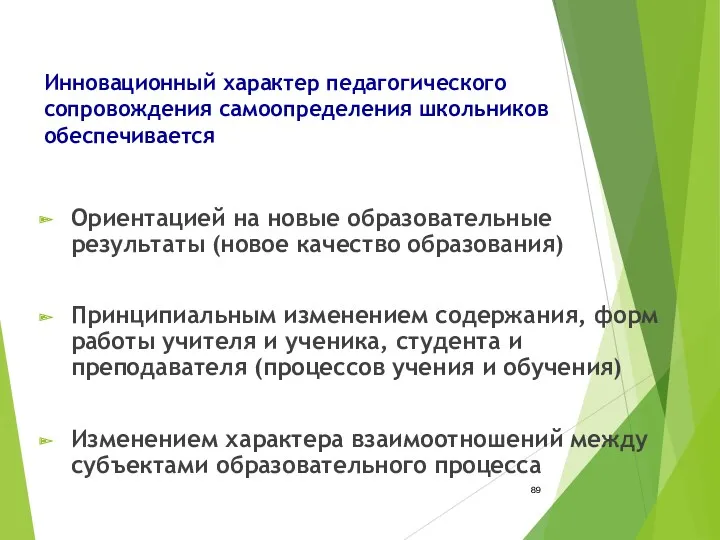 Инновационный характер педагогического сопровождения самоопределения школьников обеспечивается

Ориентацией на новые образовательные результаты (новое качество образования)

Принципиальным изменением содержания, форм работы учителя и ученика, студента и преподавателя (процессов учения и обучения)

Изменением характера взаимоотношений между субъектами образовательного процесса

89